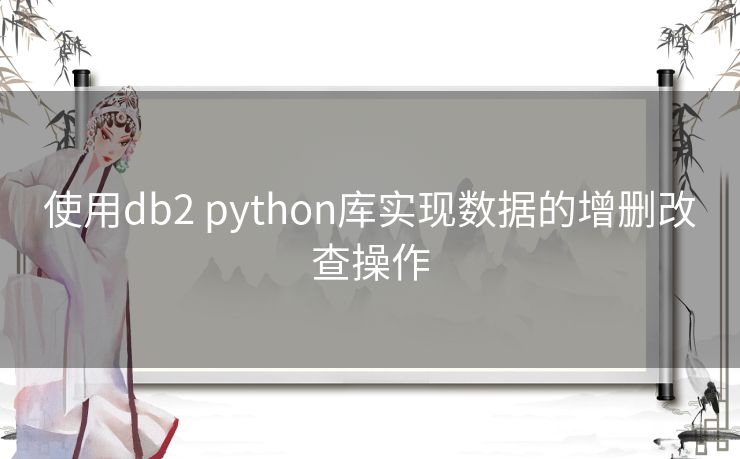 使用db2 python库实现数据的增删改查操作